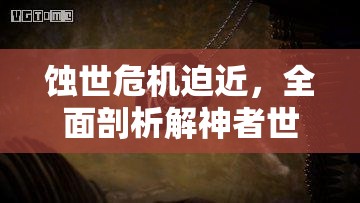 VGTIME

蚀世危机迫近，全面剖析解神者世